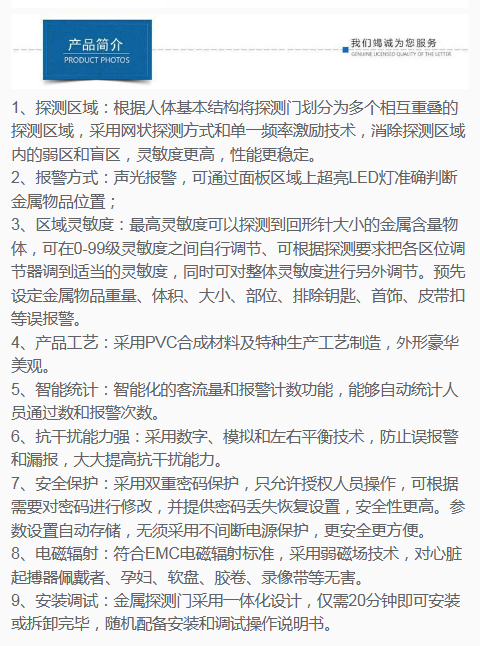 产品简介
PRODUCT PHOTOS

我们竭诚为您服务
GENUINE LICENSED QUALITY OF THE LETTER

1、探测区域：根据人体基本结构将探测门划分为多个相互重叠的探测区域，采用网状探测方式和单一频率激励技术，消除探测区域内的弱区和盲区，灵敏度更高，性能更稳定。
2、报警方式：声光报警，可通过面板区域上超亮LED灯准确判断金属物品位置；
3、区域灵敏度：最高灵敏度可以探测到回形针大小的金属含量物体，可在0-99级灵敏度之间自行调节、可根据探测要求把各区位调节器调到适当的灵敏度，同时可对整体灵敏度进行另外调节。预先设定金属物品重量、体积、大小、部位、排除钥匙、首饰、皮带扣等误报警。
4、产品工艺：采用PVC合成材料及特种生产工艺制造，外形豪华美观。
5、智能统计：智能化的客流量和报警计数功能，能够自动统计人员通过数和报警次数。
6、抗干扰能力强：采用数字、模拟和左右平衡技术，防止误报警和漏报，大大提高抗干扰能力。
7、安全保护：采用双重密码保护，只允许授权人员操作，可根据需要对密码进行修改，并提供密码丢失恢复设置，安全性更高。参数设置自动存储，无须采用不间断电源保护，更安全更方便。
8、电磁辐射：符合EMC电磁辐射标准，采用弱磁场技术，对心脏起搏器佩戴者、孕妇、软盘、胶卷、录像带等无害。
9、安装调试：金属探测门采用一体化设计，仅需20分钟即可安装或拆卸完毕，随机配备安装和调试操作说明书。